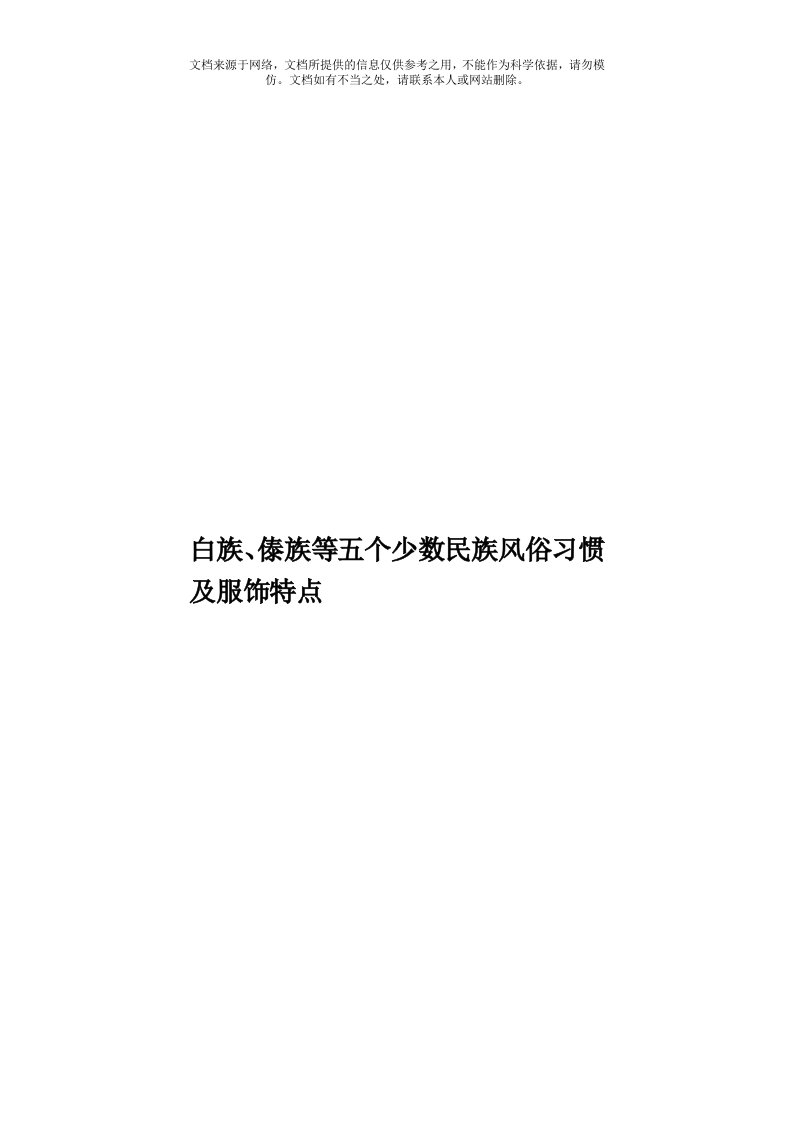 文档来源于网络，文档所提供的信息仅供参考之用，不能作为科学依据，请勿模仿。文档如有不当之处，请联系本人或网站删除。

白族、傣族等五个少数民族风俗习惯及服饰特点